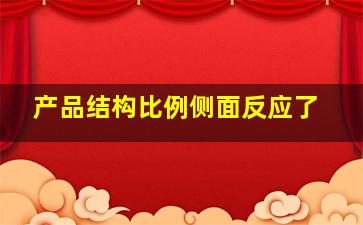 产品结构比例侧面反应了